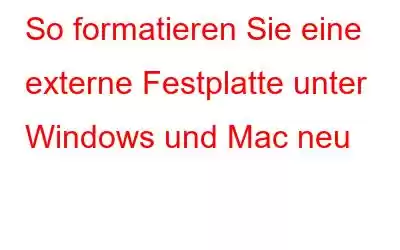 So formatieren Sie eine externe Festplatte unter Windows und Mac neu